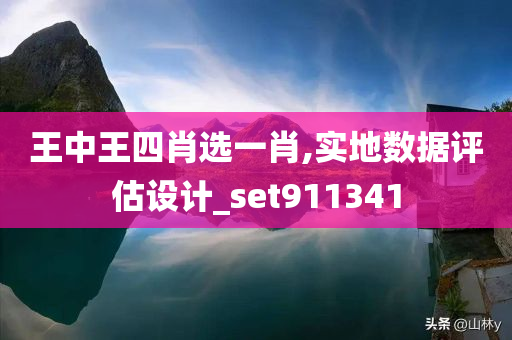 王中王四肖选一肖,实地数据评估设计_set911341

头条 @山林y